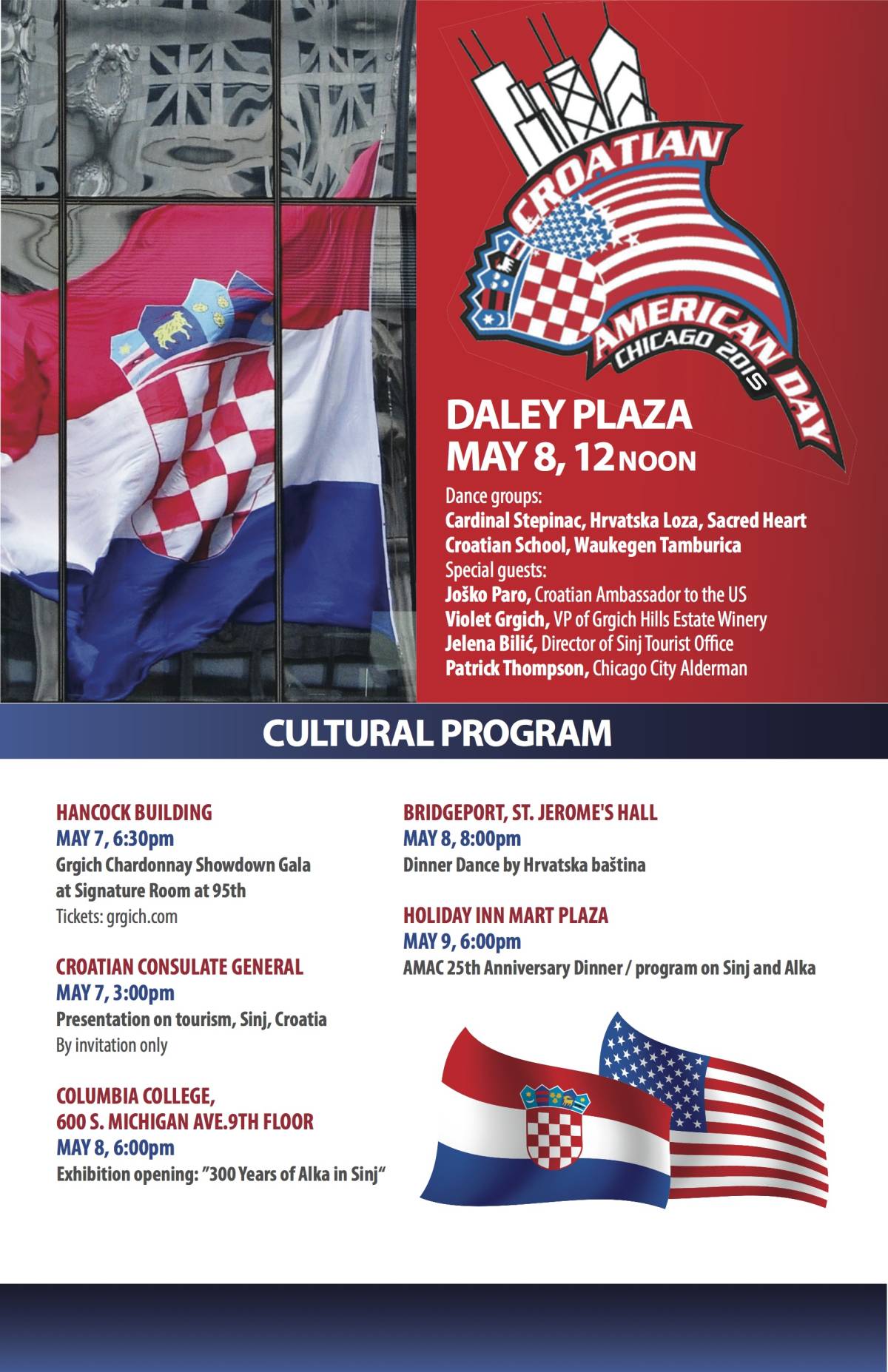 CROATIAN AMERICAN DAY
CHICAGO 2015

DALEY PLAZA
MAY 8, 12 NOON

Dance groups:
Cardinal Stepinac, Hrvatska Loza, Sacred Heart Croatian School, Waukegen Tamburica
Special guests:
Joško Paro, Croatian Ambassador to the US
Violet Grgich, VP of Grgich Hills Estate Winery
Jelena Bilić, Director of Sinj Tourist Office
Patrick Thompson, Chicago City Alderman

CULTURAL PROGRAM

HANCOCK BUILDING
MAY 7, 6:30pm
Grgich Chardonnay Showdown Gala at Signature Room at 95th
Tickets: grgich.com

CROATIAN CONSULATE GENERAL
MAY 7, 3:00pm
Presentation on tourism, Sinj, Croatia
By invitation only

COLUMBIA COLLEGE,
600 S. MICHIGAN AVE.9TH FLOOR
MAY 8, 6:00pm
Exhibition opening: "300 Years of Alka in Sinj"

BRIDGEPORT, ST. JEROME'S HALL
MAY 8, 8:00pm
Dinner Dance by Hrvatska baština

HOLIDAY INN MART PLAZA
MAY 9, 6:00pm
AMAC 25th Anniversary Dinner / program on Sinj and Alka